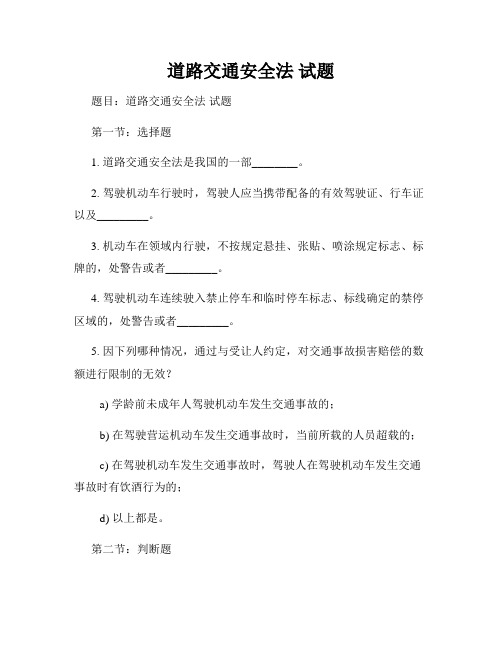 道路交通安全法 试题

题目：道路交通安全法 试题

第一节：选择题

1. 道路交通安全法是我国的一部________。

2. 驾驶机动车行驶时，驾驶人应当携带配备的有效驾驶证、行车证以及_________。

3. 机动车在领域内行驶，不按规定悬挂、张贴、喷涂规定标志、标牌的，处警告或者_________。

4. 驾驶机动车连续驶入禁止停车和临时停车标志、标线确定的禁停区域的，处警告或者_________。

5. 因下列哪种情况，通过与受让人约定，对交通事故损害赔偿的数额进行限制的无效？

a) 学龄前未成年人驾驶机动车发生交通事故的；

b) 在驾驶营运机动车发生交通事故时，当前所载的人员超载的；

c) 在驾驶机动车发生交通事故时，驾驶人在驾驶机动车发生交通事故时有饮酒行为的；

d) 以上都是。

第二节：判断题